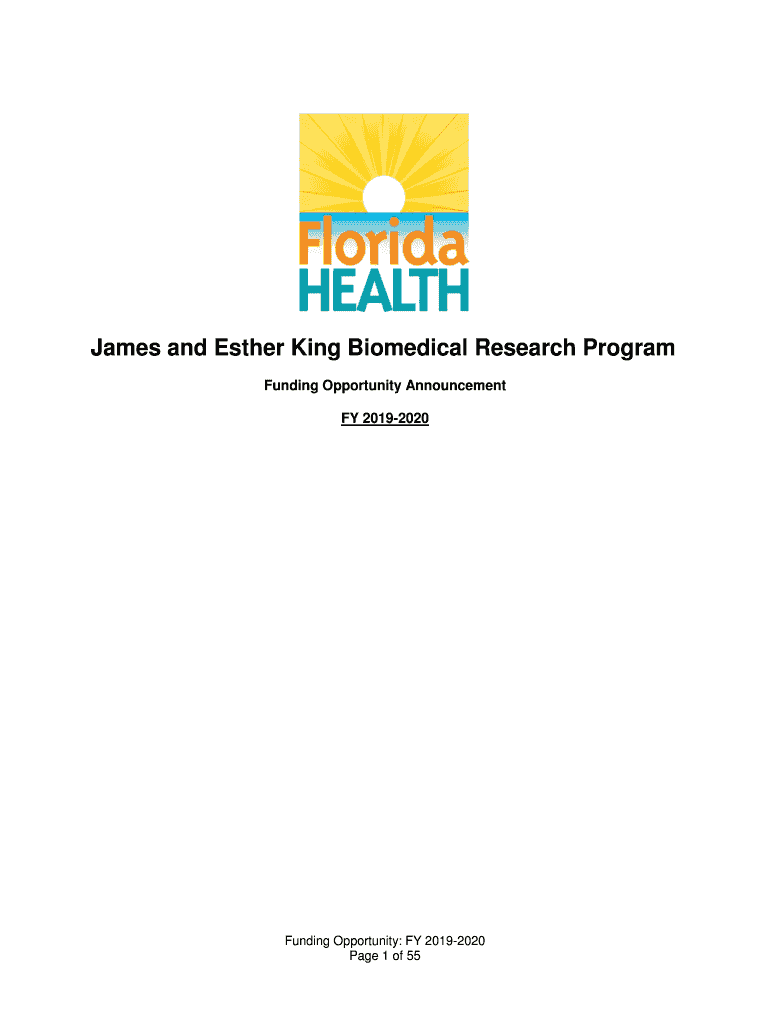 Florida
HEALTH

James and Esther King Biomedical Research Program

Funding Opportunity Announcement

FY 2019-2020

Funding Opportunity: FY 2019-2020
Page 1 of 55